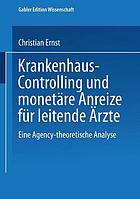 Gabler Edition Wissenschaft

Christian Ernst

Krankenhaus-Controlling und monetäre Anreize für leitende Ärzte

Eine Agency-theoretische Analyse